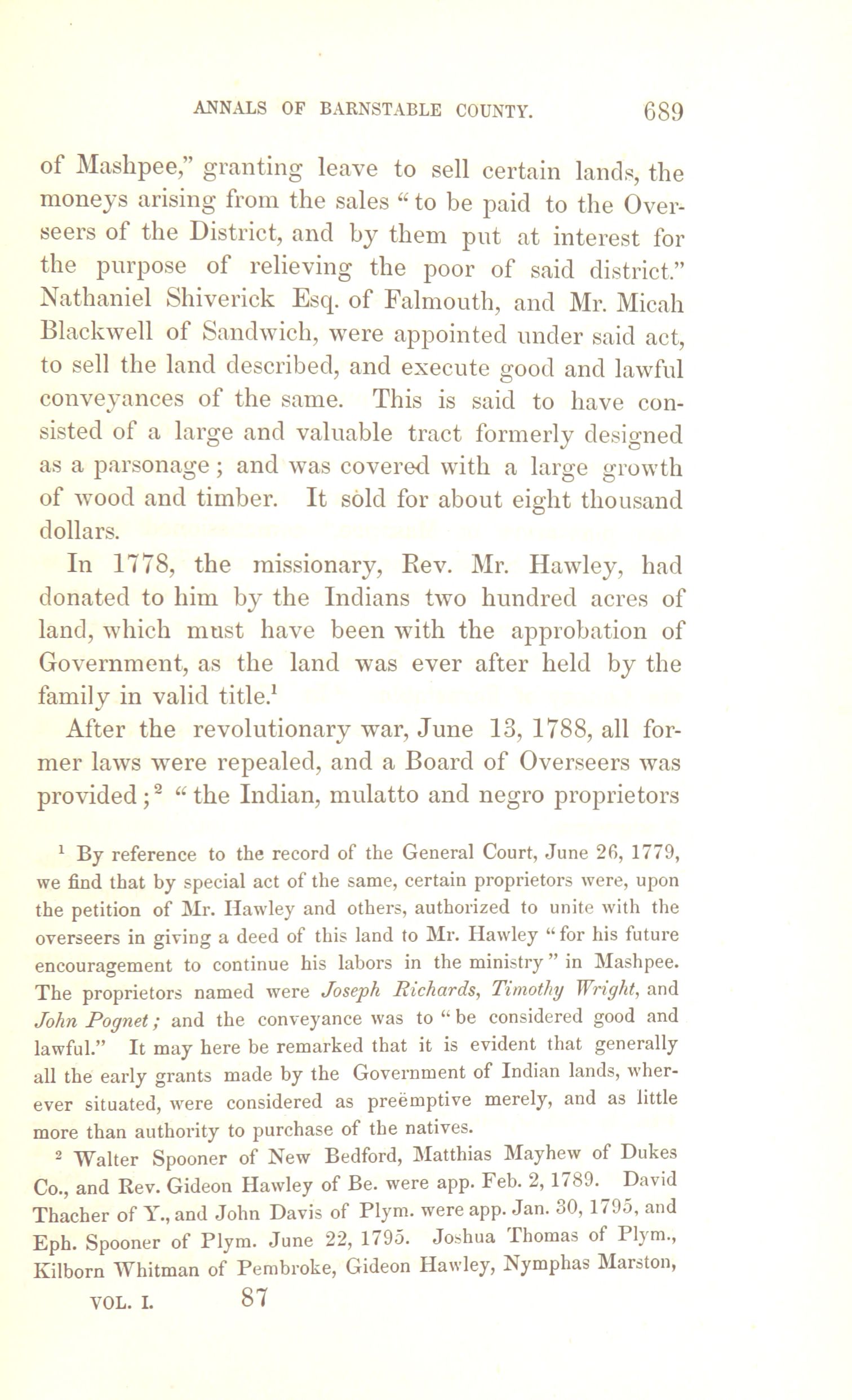 ANNALS OF BARNSTABLE COUNTY. 689

of Mashpee," granting leave to sell certain lands, the moneys arising from the sales "to be paid to the Overseers of the District, and by them put at interest for the purpose of relieving the poor of said district." Nathaniel Shiverick Esq. of Falmouth, and Mr. Micah Blackwell of Sandwich, were appointed under said act, to sell the land described, and execute good and lawful conveyances of the same. This is said to have consisted of a large and valuable tract formerly designed as a parsonage; and was covered with a large growth of wood and timber. It sold for about eight thousand dollars.

In 1778, the missionary, Rev. Mr. Hawley, had donated to him by the Indians two hundred acres of land, which must have been with the approbation of Government, as the land was ever after held by the family in valid title.$^1$

After the revolutionary war, June 13, 1788, all former laws were repealed, and a Board of Overseers was provided;$^2$ "the Indian, mulatto and negro proprietors

$^1$ By reference to the record of the General Court, June 26, 1779, we find that by special act of the same, certain proprietors were, upon the petition of Mr. Hawley and others, authorized to unite with the overseers in giving a deed of this land to Mr. Hawley "for his future encouragement to continue his labors in the ministry" in Mashpee. The proprietors named were Joseph Richards, Timothy Wright, and John Pognet; and the conveyance was to "be considered good and lawful." It may here be remarked that it is evident that generally all the early grants made by the Government of Indian lands, wherever situated, were considered as preëmptive merely, and as little more than authority to purchase of the natives.

$^2$ Walter Spooner of New Bedford, Matthias Mayhew of Dukes Co., and Rev. Gideon Hawley of Be. were app. Feb. 2, 1789. David Thacher of Y., and John Davis of Plym. were app. Jan. 30, 1795, and Eph. Spooner of Plym. June 22, 1795. Joshua Thomas of Plym., Kilborn Whitman of Pembroke, Gideon Hawley, Nymphas Marston,

VOL. I. 87